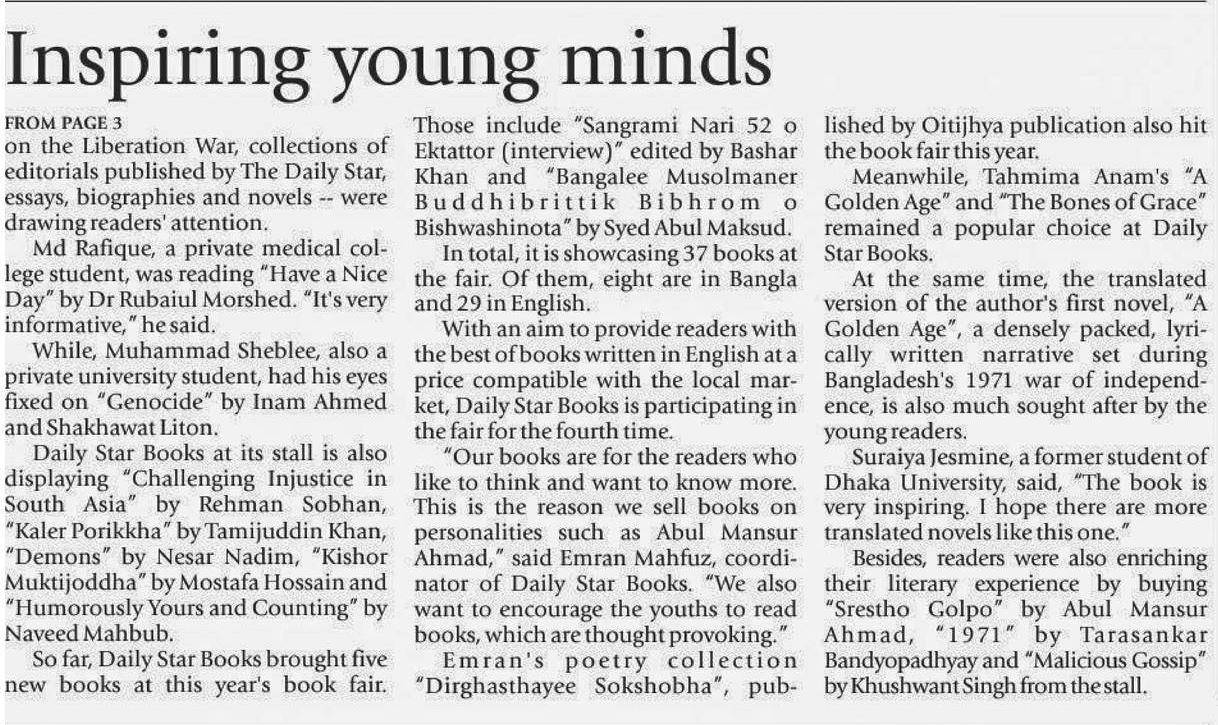 Inspiring young minds

FROM PAGE 3
on the Liberation War, collections of editorials published by The Daily Star, essays, biographies and novels -- were drawing readers' attention.

Md Rafique, a private medical college student, was reading "Have a Nice Day" by Dr Rubaiul Morshed. "It's very informative," he said.

While, Muhammad Sheblee, also a private university student, had his eyes fixed on "Genocide" by Inam Ahmed and Shakhawat Liton.

Daily Star Books at its stall is also displaying "Challenging Injustice in South Asia" by Rehman Sobhan, "Kaler Porikkha" by Tamijuddin Khan, "Demons" by Nesar Nadim, "Kishor Muktijoddha" by Mostafa Hossain and "Humorously Yours and Counting" by Naveed Mahbub.

So far, Daily Star Books brought five new books at this year's book fair. Those include "Sangrami Nari 52 o Ektattor (interview)" edited by Bashar Khan and "Bangalee Musolmaner Buddhibrittik Bibhrom o Bishwashinota" by Syed Abul Maksud.

In total, it is showcasing 37 books at the fair. Of them, eight are in Bangla and 29 in English.

With an aim to provide readers with the best of books written in English at a price compatible with the local market, Daily Star Books is participating in the fair for the fourth time.

"Our books are for the readers who like to think and want to know more. This is the reason we sell books on personalities such as Abul Mansur Ahmad," said Emran Mahfuz, coordinator of Daily Star Books. "We also want to encourage the youths to read books, which are thought provoking."

Emran's poetry collection "Dirghasthayee Sokshobha", published by Oitijhya publication also hit the book fair this year.

Meanwhile, Tahmima Anam's "A Golden Age" and "The Bones of Grace" remained a popular choice at Daily Star Books.

At the same time, the translated version of the author's first novel, "A Golden Age", a densely packed, lyrically written narrative set during Bangladesh's 1971 war of independence, is also much sought after by the young readers.

Suraiya Jesmine, a former student of Dhaka University, said, "The book is very inspiring. I hope there are more translated novels like this one."

Besides, readers were also enriching their literary experience by buying "Srestho Golpo" by Abul Mansur Ahmad, "1971" by Tarasankar Bandyopadhyay and "Malicious Gossip" by Khushwant Singh from the stall.